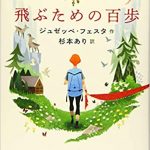 飛ぶための百歩

ジュゼッペ・フェスタ 作
杉本あり 訳